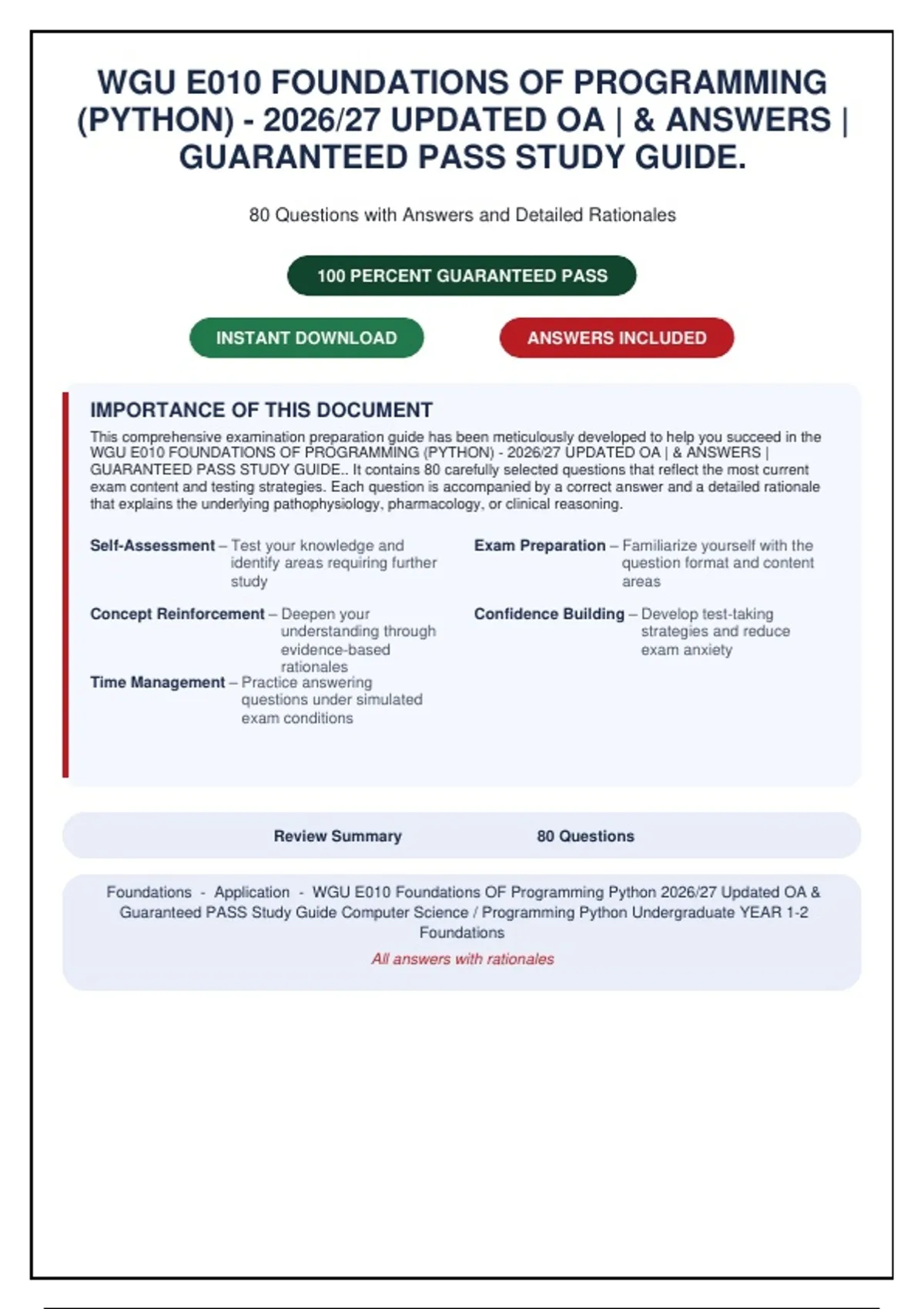 WGU E010 FOUNDATIONS OF PROGRAMMING (PYTHON) - 2026/27 UPDATED OA | & ANSWERS | GUARANTEED PASS STUDY GUIDE.

80 Questions with Answers and Detailed Rationales

100 PERCENT GUARANTEED PASS

INSTANT DOWNLOAD

ANSWERS INCLUDED

IMPORTANCE OF THIS DOCUMENT

This comprehensive examination preparation guide has been meticulously developed to help you succeed in the WGU E010 FOUNDATIONS OF PROGRAMMING (PYTHON) - 2026/27 UPDATED OA | & ANSWERS | GUARANTEED PASS STUDY GUIDE.. It contains 80 carefully selected questions that reflect the most current exam content and testing strategies. Each question is accompanied by a correct answer and a detailed rationale that explains the underlying pathophysiology, pharmacology, or clinical reasoning.

Self-Assessment – Test your knowledge and identify areas requiring further study

Concept Reinforcement – Deepen your understanding through evidence-based rationales

Time Management – Practice answering questions under simulated exam conditions

Exam Preparation – Familiarize yourself with the question format and content areas

Confidence Building – Develop test-taking strategies and reduce exam anxiety

Review Summary 80 Questions

Foundations - Application - WGU E010 Foundations OF Programming Python 2026/27 Updated OA & Guaranteed PASS Study Guide Computer Science / Programming Python Undergraduate YEAR 1-2 Foundations

All answers with rationales